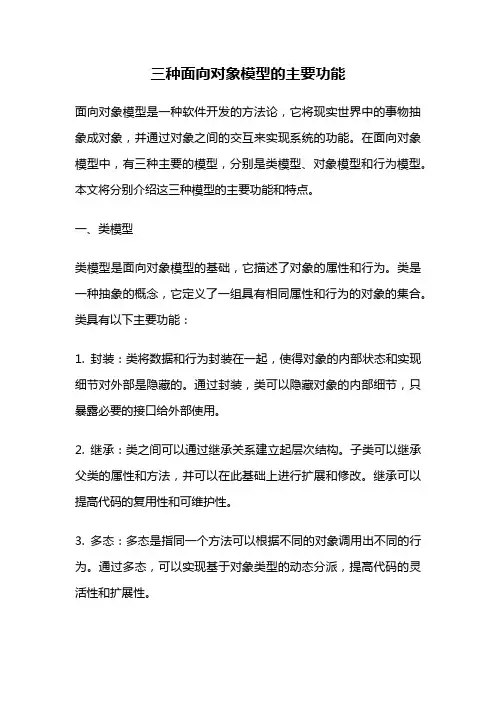 三种面向对象模型的主要功能

面向对象模型是一种软件开发的方法论，它将现实世界中的事物抽象成对象，并通过对象之间的交互来实现系统的功能。在面向对象模型中，有三种主要的模型，分别是类模型、对象模型和行为模型。本文将分别介绍这三种模型的主要功能和特点。

一、类模型

类模型是面向对象模型的基础，它描述了对象的属性和行为。类是一种抽象的概念，它定义了一组具有相同属性和行为的对象的集合。类具有以下主要功能：

1. 封装：类将数据和行为封装在一起，使得对象的内部状态和实现细节对外部是隐藏的。通过封装，类可以隐藏对象的内部细节，只暴露必要的接口给外部使用。

2. 继承：类之间可以通过继承关系建立起层次结构。子类可以继承父类的属性和方法，并可以在此基础上进行扩展和修改。继承可以提高代码的复用性和可维护性。

3. 多态：多态是指同一个方法可以根据不同的对象调用出不同的行为。通过多态，可以实现基于对象类型的动态分派，提高代码的灵活性和扩展性。